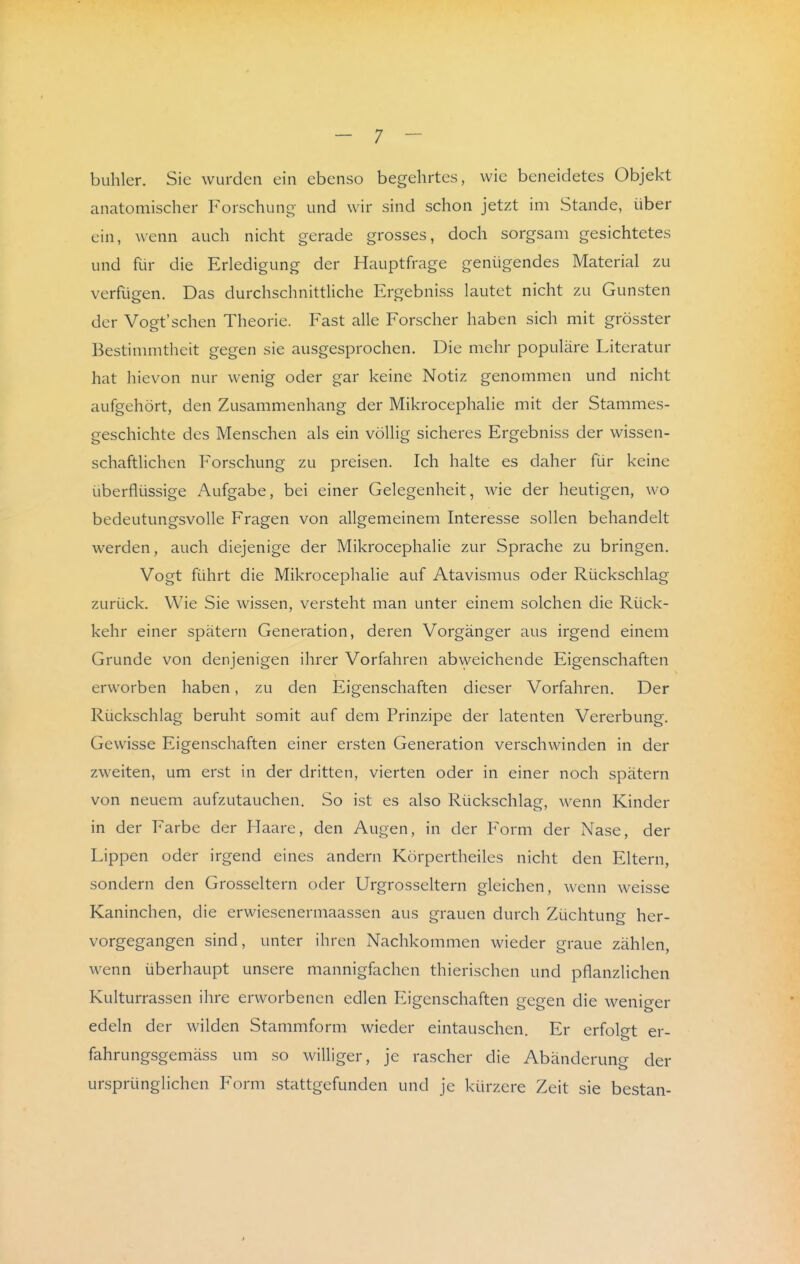 — 7 —

buhler. Sie wurden ein ebenso begehrtes, wie beneidetes Objekt anatomischer Forschung und wir sind schon jetzt im Stande, über ein, wenn auch nicht gerade grosses, doch sorgsam gesichtetes und für die Erledigung der Hauptfrage genügendes Material zu verfügen. Das durchschnittliche Ergebniss lautet nicht zu Gunsten der Vogt'schen Theorie. Fast alle Forscher haben sich mit grösster Bestimmtheit gegen sie ausgesprochen. Die mehr populäre Literatur hat hievon nur wenig oder gar keine Notiz genommen und nicht aufgehört, den Zusammenhang der Mikrocephalie mit der Stammesgeschichte des Menschen als ein völlig sicheres Ergebniss der wissenschaftlichen Forschung zu preisen. Ich halte es daher für keine überflüssige Aufgabe, bei einer Gelegenheit, wie der heutigen, wo bedeutungsvolle Fragen von allgemeinem Interesse sollen behandelt werden, auch diejenige der Mikrocephalie zur Sprache zu bringen.

Vogt führt die Mikrocephalie auf Atavismus oder Rückschlag zurück. Wie Sie wissen, versteht man unter einem solchen die Rückkehr einer spätern Generation, deren Vorgänger aus irgend einem Grunde von denjenigen ihrer Vorfahren abweichende Eigenschaften erworben haben, zu den Eigenschaften dieser Vorfahren. Der Rückschlag beruht somit auf dem Prinzipe der latenten Vererbung. Gewisse Eigenschaften einer ersten Generation verschwinden in der zweiten, um erst in der dritten, vierten oder in einer noch spätern von neuem aufzutauchen. So ist es also Rückschlag, wenn Kinder in der Farbe der Haare, den Augen, in der Form der Nase, der Lippen oder irgend eines andern Körpertheiles nicht den Eltern, sondern den Grosseltern oder Urgrosseltern gleichen, wenn weisse Kaninchen, die erwiesenermaassen aus grauen durch Züchtung hervorgegangen sind, unter ihren Nachkommen wieder graue zählen, wenn überhaupt unsere mannigfachen thierischen und pflanzlichen Kulturrassen ihre erworbenen edlen Eigenschaften gegen die weniger edeln der wilden Stammform wieder eintauschen. Er erfolgt erfahrungsgemäss um so williger, je rascher die Abänderung der ursprünglichen Form stattgefunden und je kürzere Zeit sie bestan-